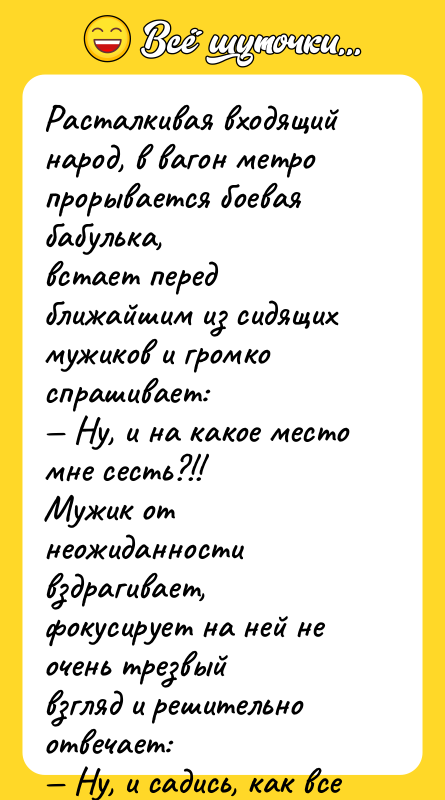 Всё шуточки...

Расталкивая входящий народ, в вагон метро прорывается боевая бабулька, встает перед ближайшим из сидящих мужиков и громко спрашивает:
— Ну, и на какое место мне сесть?!!
Мужик от неожиданности вздрагивает, фокусирует на ней не очень трезвый взгляд и решительно отвечает:
— Ну, и садись, как все